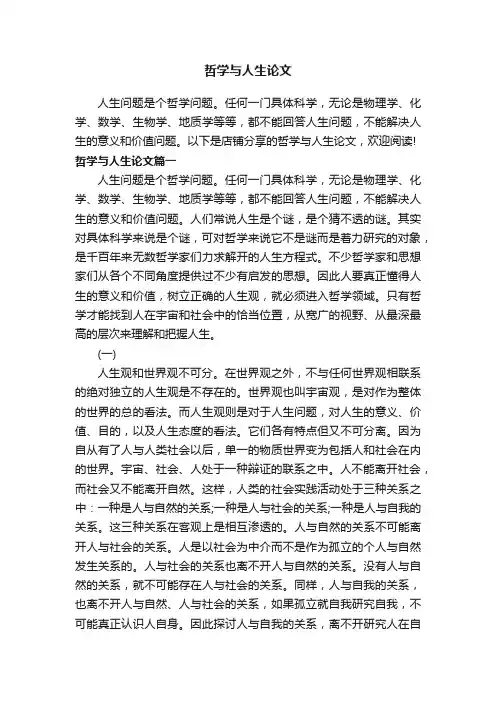 哲学与人生论文

人生问题是个哲学问题。任何一门具体科学，无论是物理学、化学、数学、生物学、地质学等等，都不能回答人生问题，不能解决人生的意义和价值问题。以下是店铺分享的哲学与人生论文，欢迎阅读!

哲学与人生论文篇一

人生问题是个哲学问题。任何一门具体科学，无论是物理学、化学、数学、生物学、地质学等等，都不能回答人生问题，不能解决人生的意义和价值问题。人们常说人生是个谜，是个猜不透的谜。其实对具体科学来说是个谜，可对哲学来说它不是谜而是着力研究的对象，是千百年来无数哲学家们力求解开的人生方程式。不少哲学家和思想家们从各个不同角度提供过不少有启发的思想。因此人要真正懂得人生的意义和价值，树立正确的人生观，就必须进入哲学领域。只有哲学才能找到人在宇宙和社会中的恰当位置，从宽广的视野、从最深最高的层次来理解和把握人生。

(一)

人生观和世界观不可分。在世界观之外，不与任何世界观相联系的绝对独立的人生观是不存在的。世界观也叫宇宙观，是对作为整体的世界的总的看法。而人生观则是对于人生问题，对人生的意义、价值、目的，以及人生态度的看法。它们各有特点但又不可分离。因为自从有了人与人类社会以后，单一的物质世界变为包括人和社会在内的世界。宇宙、社会、人处于一种辩证的联系之中。人不能离开社会，而社会又不能离开自然。这样，人类的社会实践活动处于三种关系之中：一种是人与自然的关系;一种是人与社会的关系;一种是人与自我的关系。这三种关系在客观上是相互渗透的。人与自然的关系不可能离开人与社会的关系。人是以社会为中介而不是作为孤立的个人与自然发生关系的。人与社会的关系也离不开人与自然的关系。没有人与自然的关系，就不可能存在人与社会的关系。同样，人与自我的关系，也离不开人与自然、人与社会的关系，如果孤立就自我研究自我，不可能真正认识人自身。因此探讨人与自我的关系，离不开研究人在自